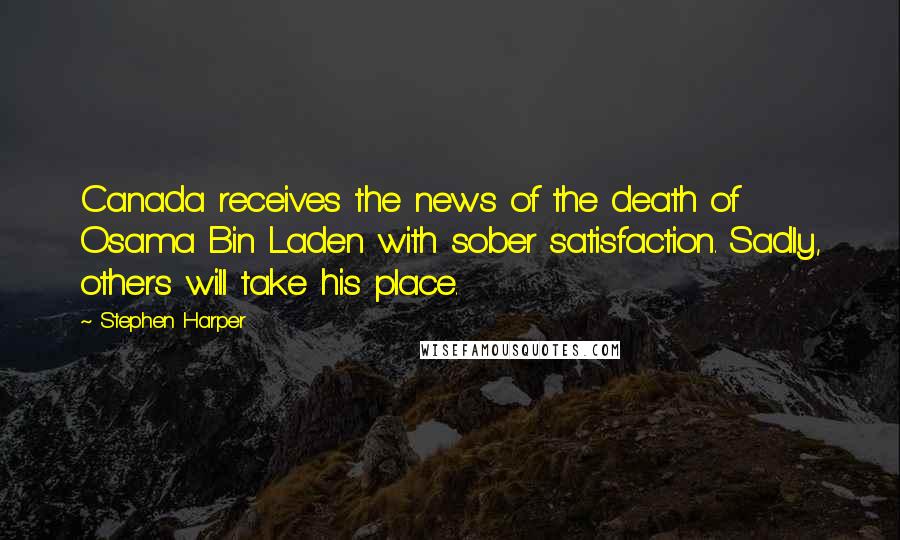 Canada receives the news of the death of Osama Bin Laden with sober satisfaction. Sadly, others will take his place.

~ Stephen Harper

WISEFAMOUSQUOTES.COM